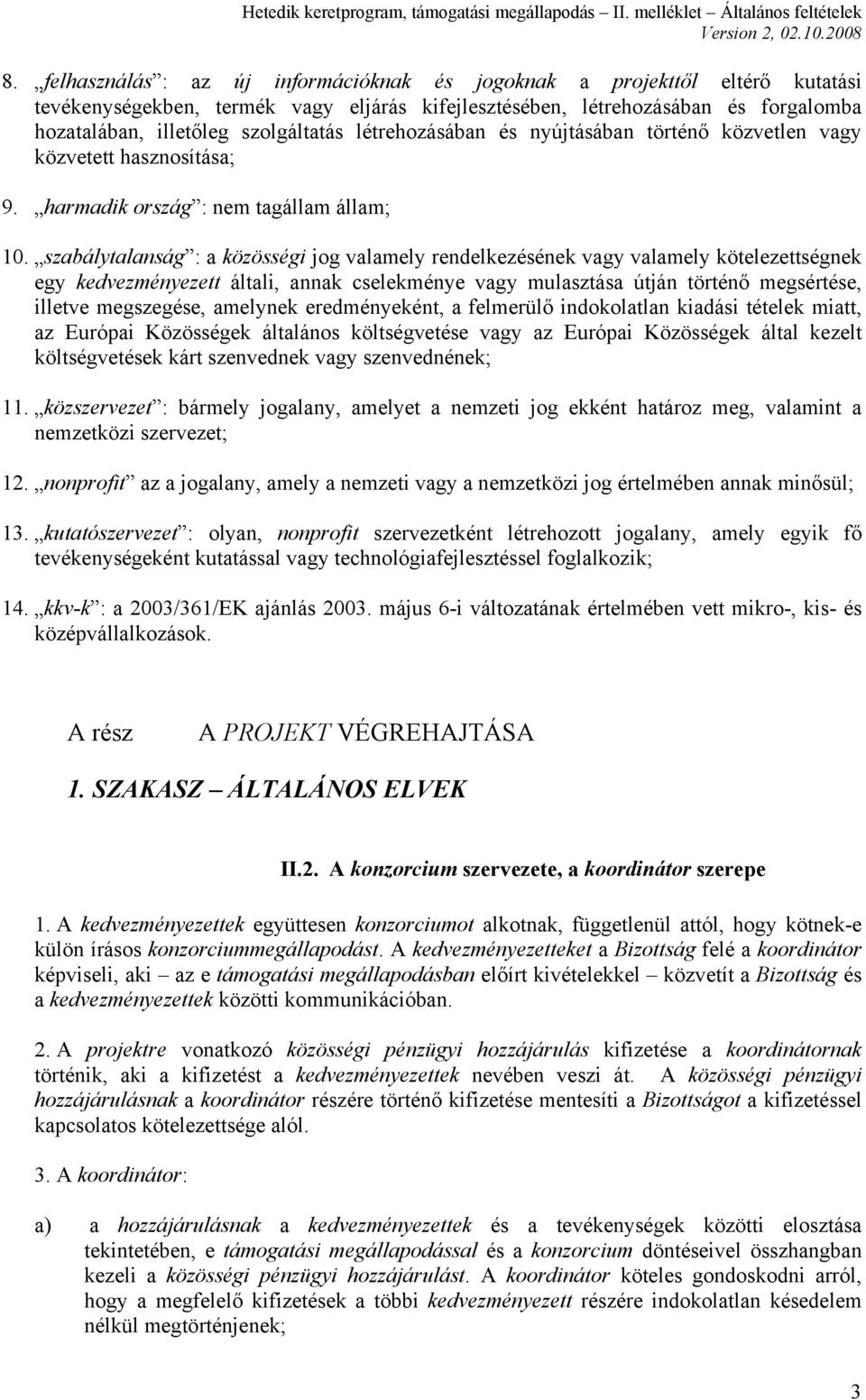 Hetedik keretprogram, támogatási megállapodás – II. melléklet – Általános feltételek
Version 2, 02.10.2008

8. „felhasználás”: az új információknak és jogoknak a projekttől eltérő kutatási tevékenységekben, termék vagy eljárás kifejlesztésében, létrehozásában és forgalomba hozatalában, illetőleg szolgáltatás létrehozásában és nyújtásában történő közvetlen vagy közvetett hasznosítása;

9. „harmadik ország”: nem tagállam állam;

10. „szabálytalanság”: a közösségi jog valamely rendelkezésének vagy valamely kötelezettségnek egy kedvezményezett általi, annak cselekménye vagy mulasztása útján történő megsértése, illetve megszegése, amelynek eredményeként, a felmerülő indokolatlan kiadási tételek miatt, az Európai Közösségek általános költségvetése vagy az Európai Közösségek által kezelt költségvetések kárt szenvednek vagy szenvednének;

11. „közszervezet”: bármely jogalany, amelyet a nemzeti jog ekként határoz meg, valamint a nemzetközi szervezet;

12. „nonprofit” az a jogalany, amely a nemzeti vagy a nemzetközi jog értelmében annak minősül;

13. „kutatószervezet”: olyan, nonprofit szervezetként létrehozott jogalany, amely egyik fő tevékenységeként kutatással vagy technológiafejlesztéssel foglalkozik;

14. „kkv-k”: a 2003/361/EK ajánlás 2003. május 6-i változatának értelmében vett mikro-, kis- és középvállalkozások.

A rész A PROJEKT VÉGREHAJTÁSA

1. SZAKASZ – ÁLTALÁNOS ELVEK

II.2. A konzorcium szervezete, a koordinátor szerepe

1. A kedvezményezettek együttesen konzorciumot alkotnak, függetlenül attól, hogy kötnek-e külön írásos konzorciummegállapodást. A kedvezményezetteket a Bizottság felé a koordinátor képviseli, aki – az e támogatási megállapodásban előírt kivételekkel – közvetít a Bizottság és a kedvezményezettek közötti kommunikációban.

2. A projektre vonatkozó közösségi pénzügyi hozzájárulás kifizetése a koordinátornak történik, aki a kifizetést a kedvezményezettek nevében veszi át. A közösségi pénzügyi hozzájárulásnak a koordinátor részére történő kifizetése mentesíti a Bizottságot a kifizetéssel kapcsolatos kötelezettsége alól.

3. A koordinátor:

a) a hozzájárulásnak a kedvezményezettek és a tevékenységek közötti elosztása tekintetében, e támogatási megállapodással és a konzorcium döntéseivel összhangban kezeli a közösségi pénzügyi hozzájárulást. A koordinátor köteles gondoskodni arról, hogy a megfelelő kifizetések a többi kedvezményezett részére indokolatlan késedelem nélkül megtörténjenek;

3